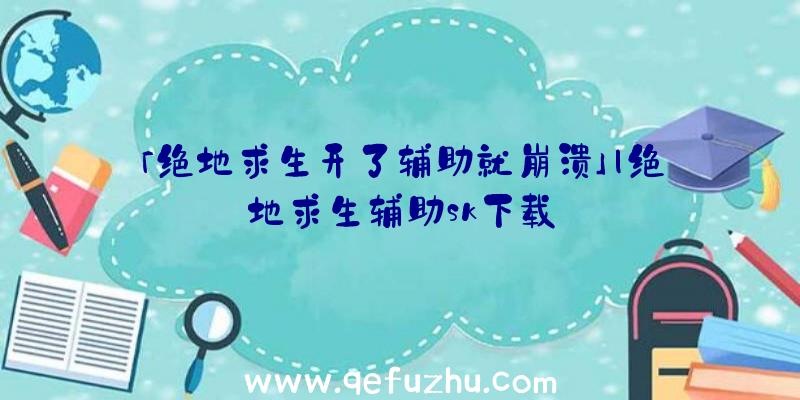 「绝地求生开了辅助就崩溃」|绝地求生辅助sk下载

www.qefuzhu.com